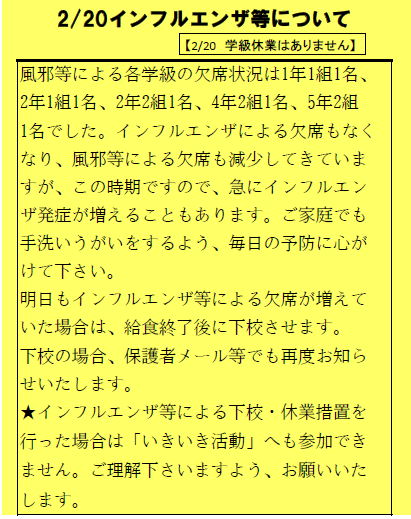 2/20インフルエンザ等について

【2/20 学級休業はありません】

風邪等による各学級の欠席状況は1年1組1名、2年1組1名、2年2組1名、4年2組1名、5年2組1名でした。インフルエンザによる欠席もなくなり、風邪等による欠席も減少してきていますが、この時期ですので、急にインフルエンザ発症が増えることもあります。ご家庭でも手洗いうがいをするよう、毎日の予防に心がけて下さい。

明日もインフルエンザ等による欠席が増えていた場合は、給食終了後に下校させます。

下校の場合、保護者メール等でも再度お知らせいたします。

★インフルエンザ等による下校・休業措置を行った場合は「いきいき活動」へも参加できません。ご理解下さいますよう、お願いいたします。